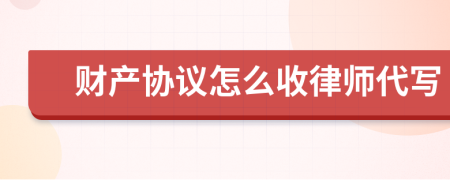 财产协议怎么收律师代写